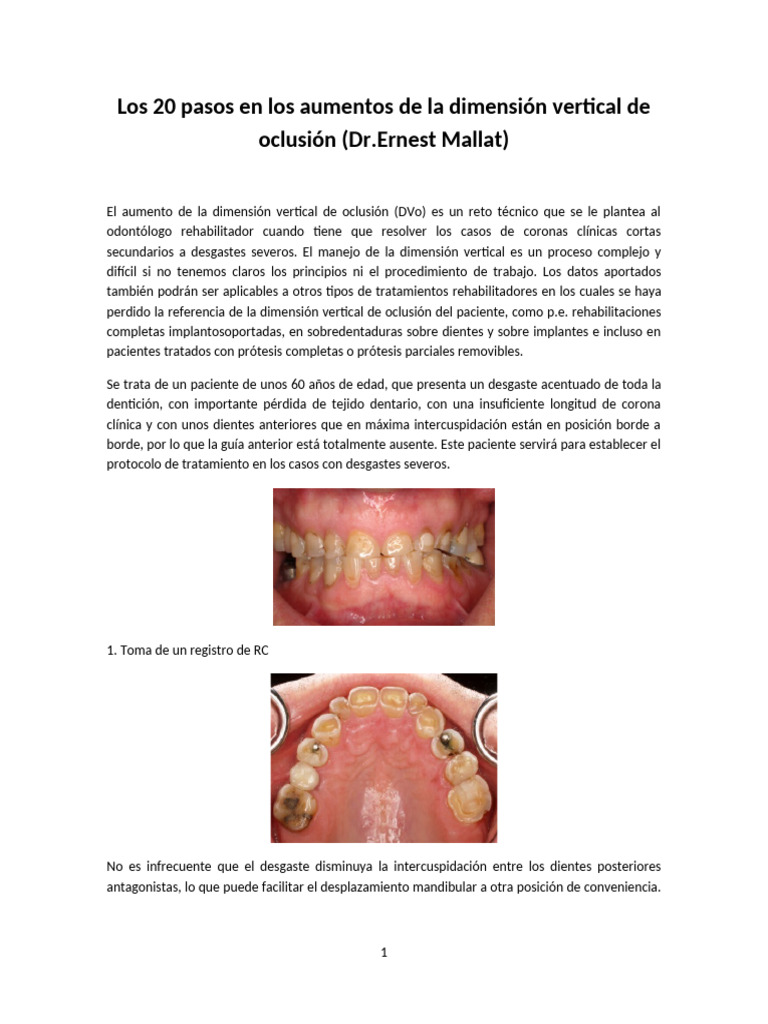 Los 20 pasos en los aumentos de la dimensión vertical de oclusión (Dr.Ernest Mallat)

El aumento de la dimensión vertical de oclusión (DVo) es un reto técnico que se le plantea al odontólogo rehabilitador cuando tiene que resolver los casos de coronas clínicas cortas secundarios a desgastes severos. El manejo de la dimensión vertical es un proceso complejo y difícil si no tenemos claros los principios ni el procedimiento de trabajo. Los datos aportados también podrán ser aplicables a otros tipos de tratamientos rehabilitadores en los cuales se haya perdido la referencia de la dimensión vertical de oclusión del paciente, como p.e. rehabilitaciones completas implantosoportadas, en sobredentaduras sobre dientes y sobre implantes e incluso en pacientes tratados con prótesis completas o prótesis parciales removibles.

Se trata de un paciente de unos 60 años de edad, que presenta un desgaste acentuado de toda la dentición, con importante pérdida de tejido dentario, con una insuficiente longitud de corona clínica y con unos dientes anteriores que en máxima intercuspidación están en posición borde a borde, por lo que la guía anterior está totalmente ausente. Este paciente servirá para establecer el protocolo de tratamiento en los casos con desgastes severos.

1. Toma de un registro de RC

No es infrecuente que el desgaste disminuya la intercuspidación entre los dientes posteriores antagonistas, lo que puede facilitar el desplazamiento mandibular a otra posición de conveniencia.

1